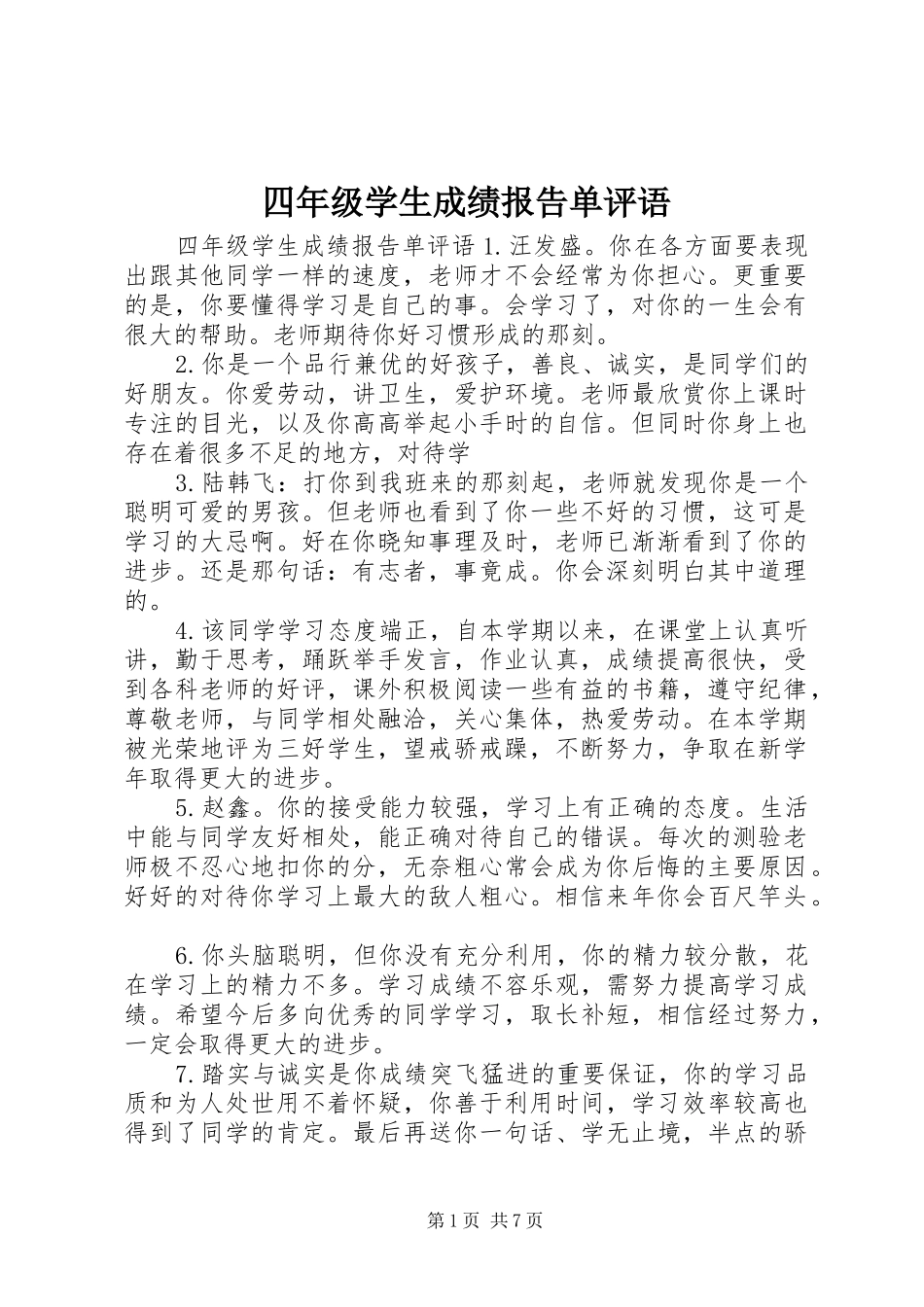 四年级学生成绩报告单评语

四年级学生成绩报告单评语 1. 汪发盛。你在各方面要表现出跟其他同学一样的速度，老师才不会经常为你担心。更重要的是，你要懂得学习是自己的事。会学习了，对你的一生会有很大的帮助。老师期待你好习惯形成的那刻。

2. 你是一个品行兼优的好孩子，善良、诚实，是同学们的好朋友。你爱劳动，讲卫生，爱护环境。老师最欣赏你上课时专注的目光，以及你高高举起小手时的自信。但同时你身上也存在着很多不足的地方，对待学

3. 陆韩飞：打你到我班来的那刻起，老师就发现你是一个聪明可爱的男孩。但老师也看到了你一些不好的习惯，这可是学习的大忌啊。好在你晓知事理及时，老师已渐渐看到了你的进步。还是那句话：有志者，事竟成。你会深刻明白其中道理的。

4. 该同学学习态度端正，自本学期以来，在课堂上认真听讲，勤于思考，踊跃举手发言，作业认真，成绩提高很快，受到各科老师的好评，课外积极阅读一些有益的书籍，遵守纪律，尊敬老师，与同学相处融洽，关心集体，热爱劳动。在本学期被光荣地评为三好学生，望戒骄戒躁，不断努力，争取在新学年取得更大的进步。

5. 赵鑫。你的接受能力较强，学习上有正确的态度。生活中能与同学友好相处，能正确对待自己的错误。每次的测验老师极不忍心地扣你的分，无奈粗心常会成为你后悔的主要原因。好好的对待你学习上最大的敌人粗心。相信来年你会百尺竿头。

6. 你头脑聪明，但你没有充分利用，你的精力较分散，花在学习上的精力不多。学习成绩不容乐观，需努力提高学习成绩。希望今后多向优秀的同学学习，取长补短，相信经过努力，一定会取得更大的进步。

7. 踏实与诚实是你成绩突飞猛进的重要保证，你的学习品质和为人处世用不着怀疑，你善于利用时间，学习效率较高也得到了同学的肯定。最后再送你一句话、学无止境，半点的骄

第 1 页 共 7 页